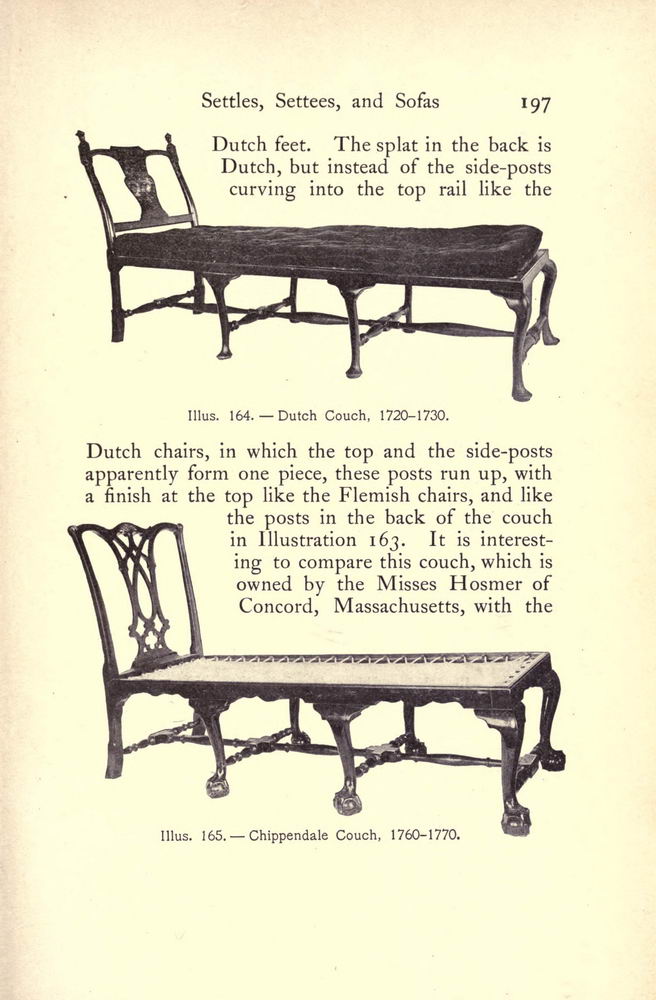 Settles, Settees, and Sofas 197

Dutch feet. The splat in the back is Dutch, but instead of the side-posts curving into the top rail like the

Illus. 164. — Dutch Couch, 1720–1730.

Dutch chairs, in which the top and the side-posts apparently form one piece, these posts run up, with a finish at the top like the Flemish chairs, and like the posts in the back of the couch in Illustration 163. It is interesting to compare this couch, which is owned by the Misses Hosmer of Concord, Massachusetts, with the

Illus. 165. — Chippendale Couch, 1760–1770.